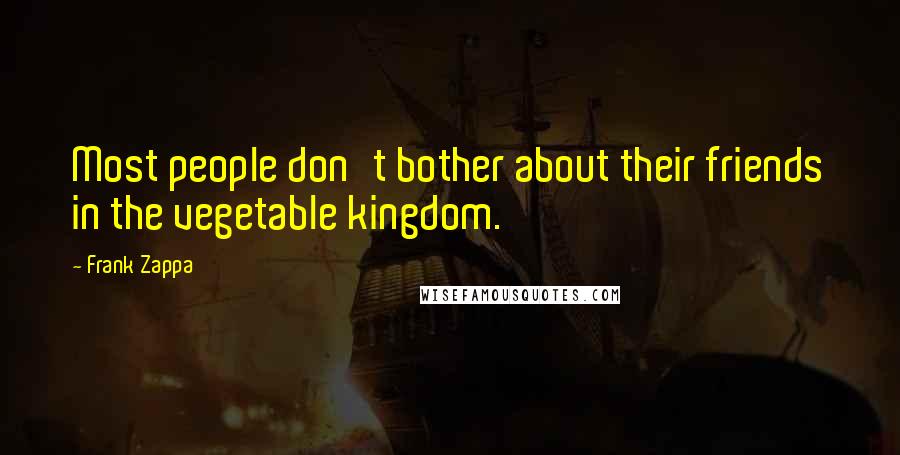 Most people don   t bother about their friends in the vegetable kingdom.

- Frank Zappa

WISEFAMOUSQUOTES.COM